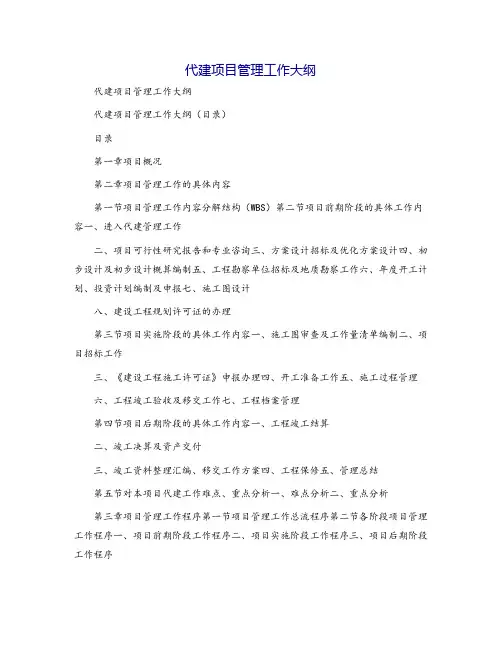 代建项目管理工作大纲

代建项目管理工作大纲

代建项目管理工作大纲（目录）

目录

第一章项目概况

第二章项目管理工作的具体内容

第一节项目管理工作内容分解结构（WBS）第二节项目前期阶段的具体工作内容一、进入代建管理工作

二、项目可行性研究报告和专业咨询三、方案设计招标及优化方案设计四、初步设计及初步设计概算编制五、工程勘察单位招标及地质勘察工作六、年度开工计划、投资计划编制及申报七、施工图设计

八、建设工程规划许可证的办理

第三节项目实施阶段的具体工作内容一、施工图审查及工作量清单编制二、项目招标工作

三、《建设工程施工许可证》申报办理四、开工准备工作五、施工过程管理

六、工程竣工验收及移交工作七、工程档案管理

第四节项目后期阶段的具体工作内容一、工程竣工结算

二、竣工决算及资产交付

三、竣工资料整理汇编、移交工作方案四、工程保修五、管理总结

第五节对本项目代建工作难点、重点分析一、难点分析二、重点分析

第三章项目管理工作程序第一节项目管理工作总流程序第二节各阶段项目管理工作程序一、项目前期阶段工作程序二、项目实施阶段工作程序三、项目后期阶段工作程序